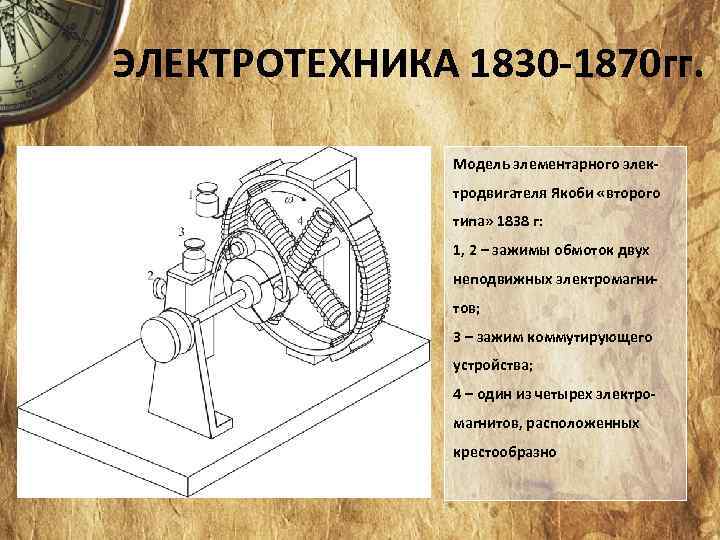 ЭЛЕКТРОТЕХНИКА 1830-1870гг.

1

3

2

$\omega$

4

Модель элементарного электродвигателя Якоби «второго типа» 1838 г:

1, 2 – зажимы обмоток двух неподвижных электромагнитов;

3 – зажим коммутирующего устройства;

4 – один из четырех электромагнитов, расположенных крестообразно